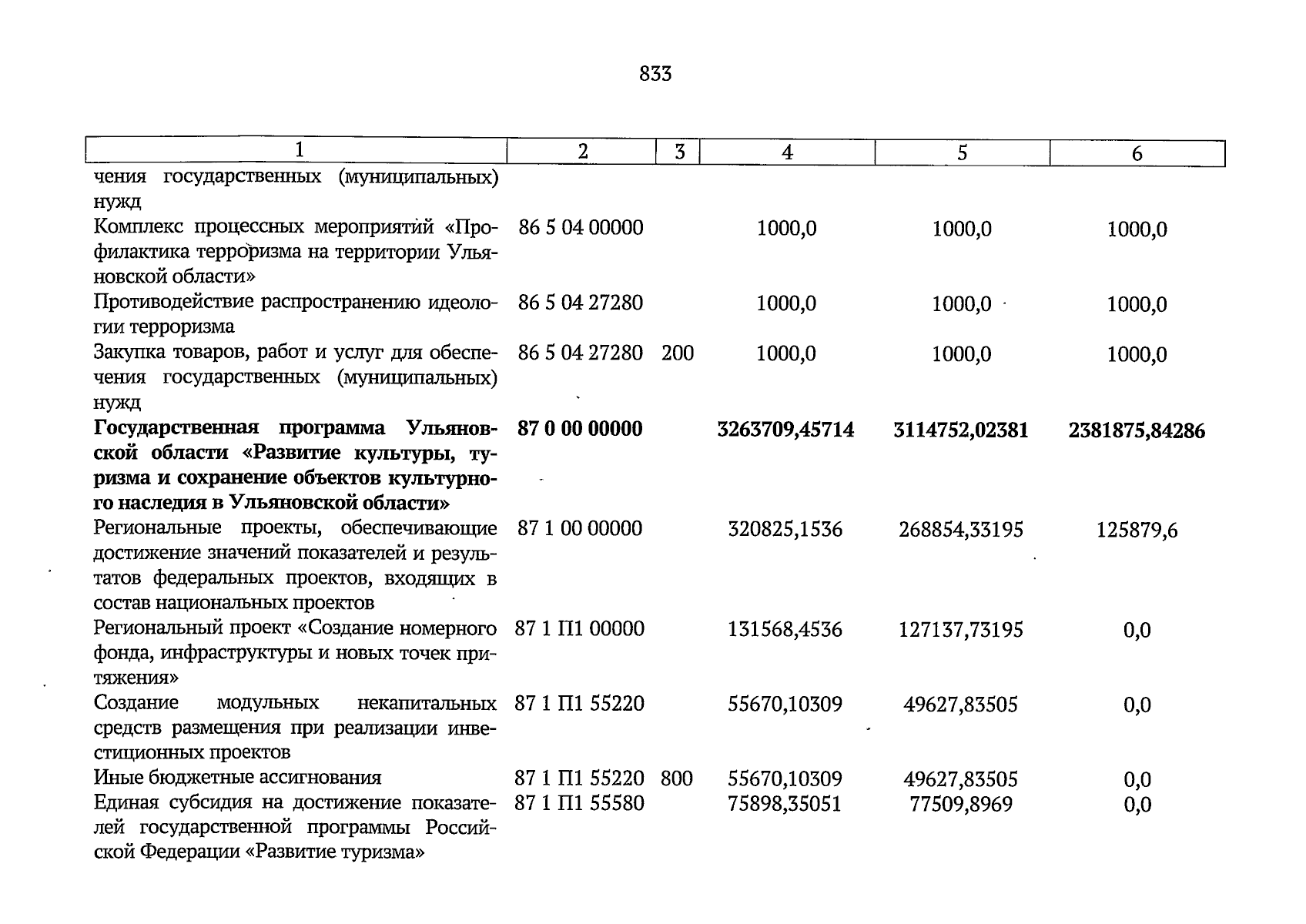 833

| 1 | 2 | 3 | 4 | 5 | 6 |
|---|---|---|---|---|---|
| чения государственных (муниципальных) нужд | | | | | |
| Комплекс процессных мероприятий «Профилактика терроризма на территории Ульяновской области» | 86 5 04 00000 | | 1000,0 | 1000,0 | 1000,0 |
| Противодействие распространению идеологии терроризма | 86 5 04 27280 | | 1000,0 | 1000,0 | 1000,0 |
| Закупка товаров, работ и услуг для обеспечения государственных (муниципальных) нужд | 86 5 04 27280 | 200 | 1000,0 | 1000,0 | 1000,0 |
| Государственная программа Ульяновской области «Развитие культуры, туризма и сохранение объектов культурного наследия в Ульяновской области» | 87 0 00 00000 | | 3263709,45714 | 3114752,02381 | 2381875,84286 |
| Региональные проекты, обеспечивающие достижение значений показателей и результатов федеральных проектов, входящих в состав национальных проектов | 87 1 00 00000 | | 320825,1536 | 268854,33195 | 125879,6 |
| Региональный проект «Создание номерного фонда, инфраструктуры и новых точек притяжения» | 87 1 П1 00000 | | 131568,4536 | 127137,73195 | 0,0 |
| Создание модульных некапитальных средств размещения при реализации инвестиционных проектов | 87 1 П1 55220 | | 55670,10309 | 49627,83505 | 0,0 |
| Иные бюджетные ассигнования | 87 1 П1 55220 | 800 | 55670,10309 | 49627,83505 | 0,0 |
| Единая субсидия на достижение показателей государственной программы Российской Федерации «Развитие туризма» | 87 1 П1 55580 | | 75898,35051 | 77509,8969 | 0,0 |